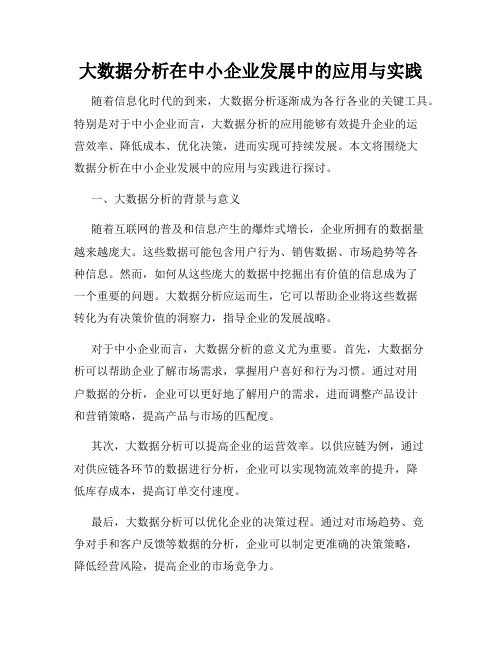 大数据分析在中小企业发展中的应用与实践

随着信息化时代的到来，大数据分析逐渐成为各行各业的关键工具。特别是对于中小企业而言，大数据分析的应用能够有效提升企业的运营效率、降低成本、优化决策，进而实现可持续发展。本文将围绕大数据分析在中小企业发展中的应用与实践进行探讨。

一、大数据分析的背景与意义

随着互联网的普及和信息产生的爆炸式增长，企业所拥有的数据量越来越庞大。这些数据可能包含用户行为、销售数据、市场趋势等各种信息。然而，如何从这些庞大的数据中挖掘出有价值的信息成为了一个重要的问题。大数据分析应运而生，它可以帮助企业将这些数据转化为有决策价值的洞察力，指导企业的发展战略。

对于中小企业而言，大数据分析的意义尤为重要。首先，大数据分析可以帮助企业了解市场需求，掌握用户喜好和行为习惯。通过对用户数据的分析，企业可以更好地了解用户的需求，进而调整产品设计和营销策略，提高产品与市场的匹配度。

其次，大数据分析可以提高企业的运营效率。以供应链为例，通过对供应链各环节的数据进行分析，企业可以实现物流效率的提升，降低库存成本，提高订单交付速度。

最后，大数据分析可以优化企业的决策过程。通过对市场趋势、竞争对手和客户反馈等数据的分析，企业可以制定更准确的决策策略，降低经营风险，提高企业的市场竞争力。